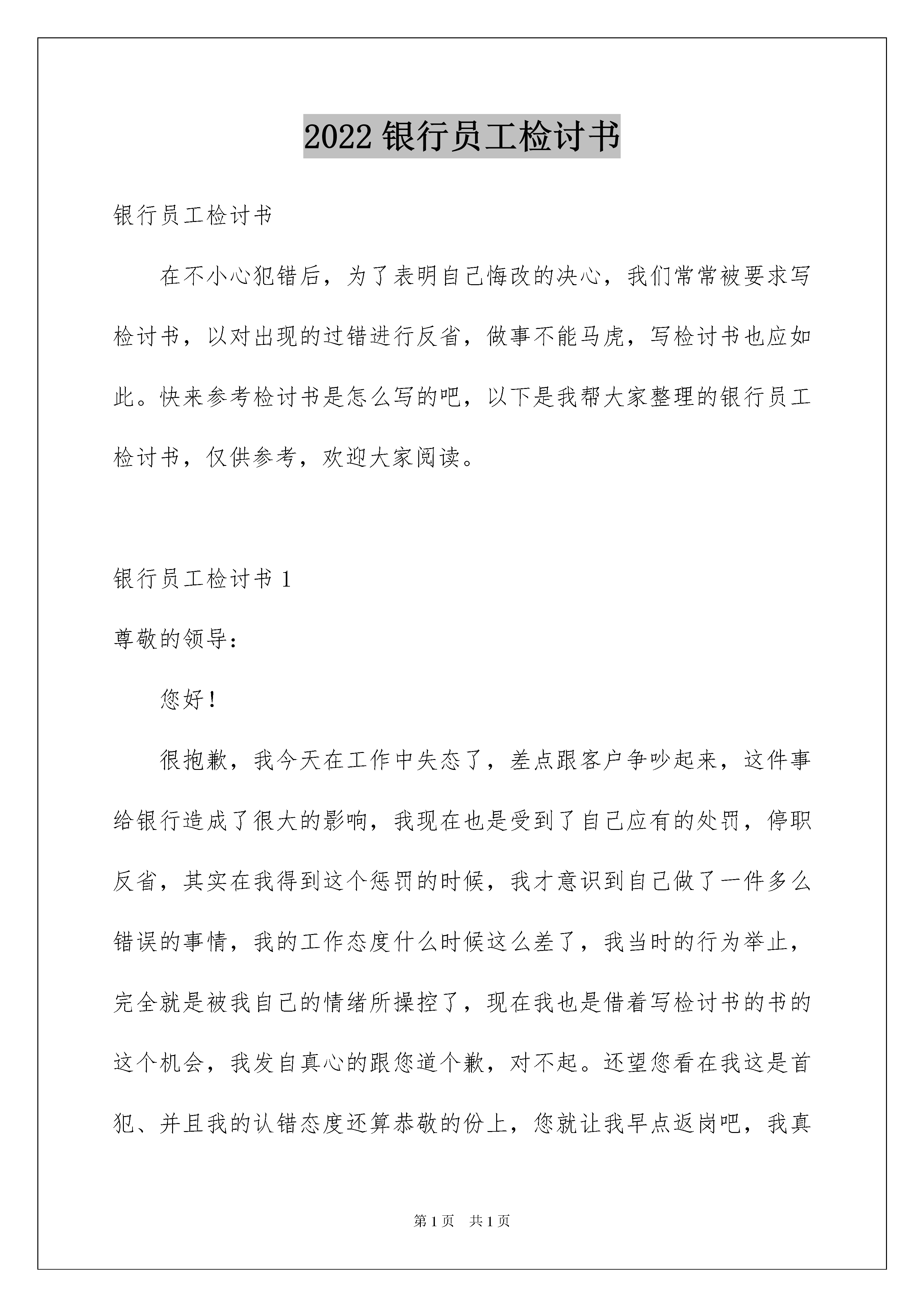 2022 银行员工检讨书

银行员工检讨书

在不小心犯错后，为了表明自己悔改的决心，我们常常被要求写检讨书，以对出现的过错进行反省，做事不能马虎，写检讨书也应如此。快来参考检讨书是怎么写的吧，以下是我帮大家整理的银行员工检讨书，仅供参考，欢迎大家阅读。

银行员工检讨书 1

尊敬的领导：

您好！

很抱歉，我今天在工作中失态了，差点跟客户争吵起来，这件事给银行造成了很大的影响，我现在也是受到了自己应有的处罚，停职反省，其实在我得到这个惩罚的时候，我才意识到自己做了一件多么错误的事情，我的工作态度什么时候这么差了，我当时的行为举止，完全就是被我自己的情绪所操控了，现在我也是借着写检讨书的书的这个机会，我发自真心的跟您道个歉，对不起。还望您看在我这是首犯、并且我的认错态度还算恭敬的份上，您就让我早点返岗吧，我真

第 1 页　共 1 页